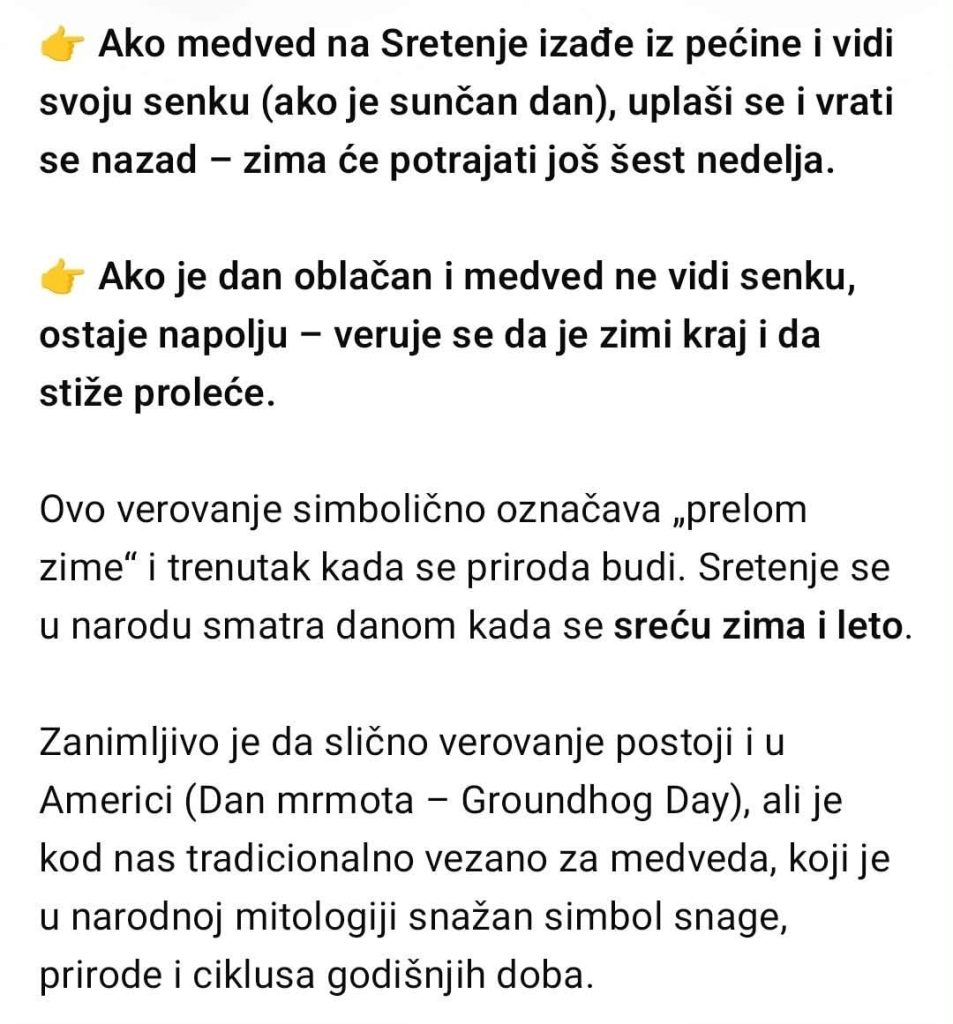 👉 Ako medved na Sretenje izađe iz pećine i vidi svoju senku (ako je sunčan dan), uplaši se i vrati se nazad – zima će potrajati još šest nedelja.

👉 Ako je dan oblačan i medved ne vidi senku, ostaje napolju – veruje se da je zimi kraj i da stiže proleće.

Ovo verovanje simbolično označava „prelom zime“ i trenutak kada se priroda budi. Sretenje se u narodu smatra danom kada se sreću zima i leto.

Zanimljivo je da slično verovanje postoji i u Americi (Dan mrmota – Groundhog Day), ali je kod nas tradicionalno vezano za medveda, koji je u narodnoj mitologiji snažan simbol snage, prirode i ciklusa godišnjih doba.